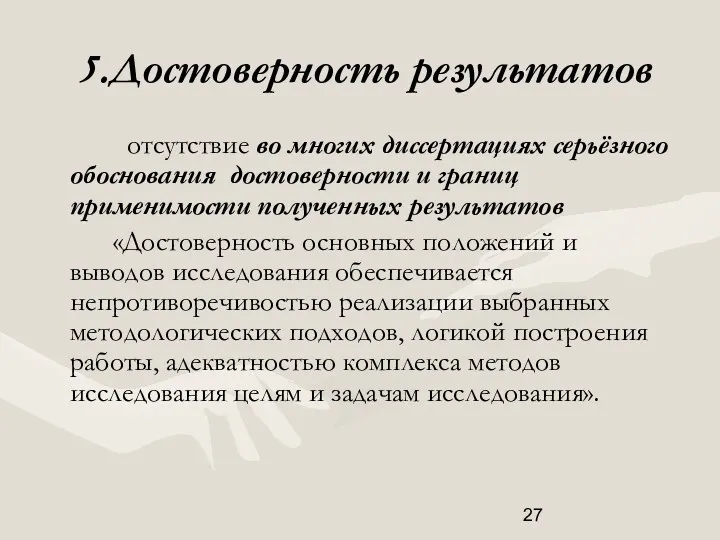 5.Достоверность результатов

отсутствие во многих диссертациях серьёзного обоснования  достоверности и границ применимости полученных результатов

«Достоверность основных положений и выводов исследования обеспечивается непротиворечивостью реализации выбранных методологических подходов, логикой построения работы, адекватностью комплекса методов исследования целям и задачам исследования».

27